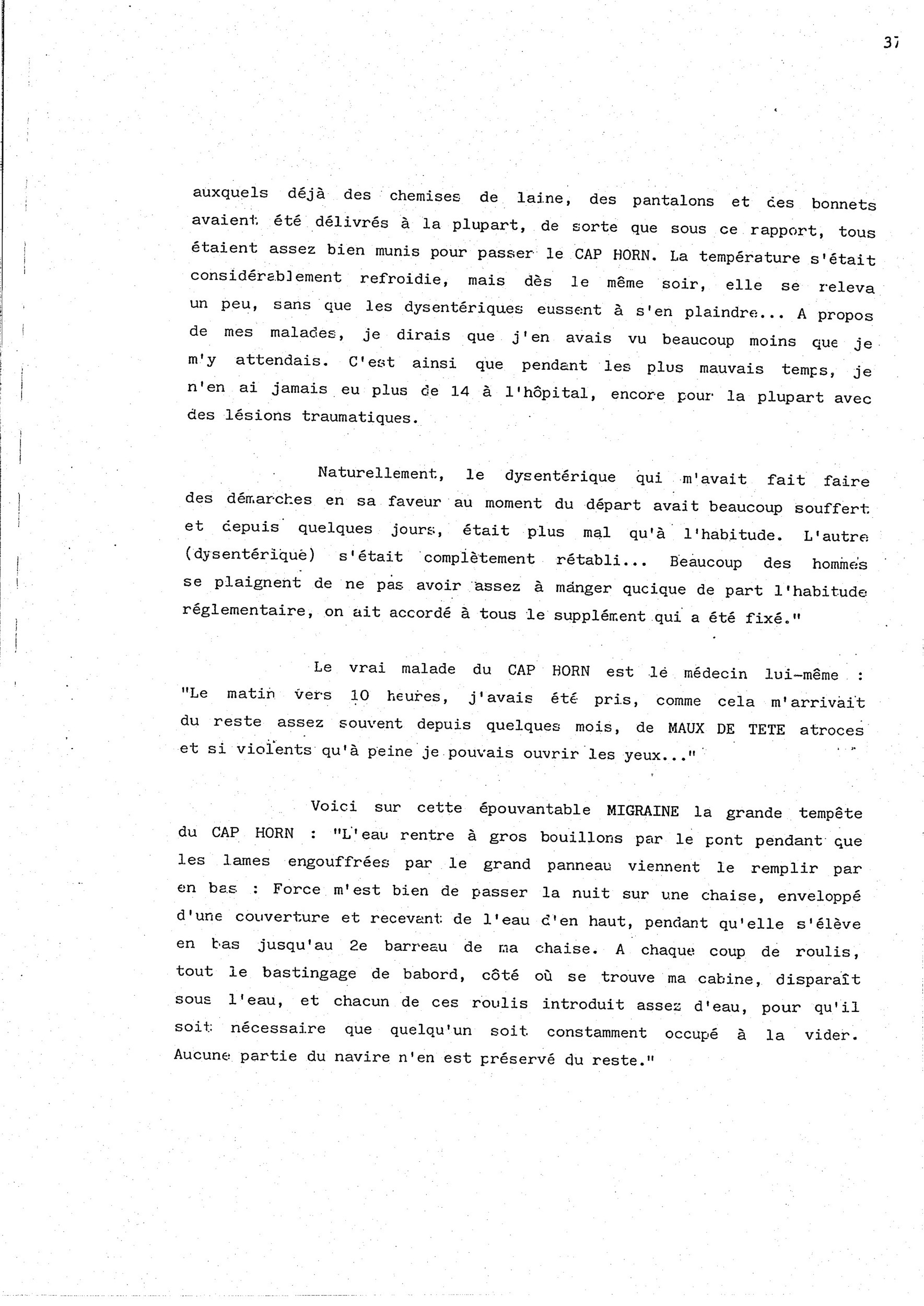 37

auxquels déjà des chemises de laine, des pantalons et des bonnets avaient été délivrés à la plupart, de sorte que sous ce rapport, tous étaient assez bien munis pour passer le CAP HORN. La température s'était considérablement refroidie, mais dès le même soir, elle se releva un peu, sans que les dysentériques eussent à s'en plaindre... A propos de mes malades, je dirais que j'en avais vu beaucoup moins que je m'y attendais. C'est ainsi que pendant les plus mauvais temps, je n'en ai jamais eu plus de 14 à l'hôpital, encore pour la plupart avec des lésions traumatiques.

Naturellement, le dysentérique qui m'avait fait faire des démarches en sa faveur au moment du départ avait beaucoup souffert et depuis quelques jours, était plus mal qu'à l'habitude. L'autre (dysentérique) s'était complètement rétabli... Beaucoup des hommes se plaignent de ne pas avoir assez à manger quoique de part l'habitude réglementaire, on ait accordé à tous le supplément qui a été fixé."

Le vrai malade du CAP HORN est le médecin lui-même : "Le matin vers 10 heures, j'avais été pris, comme cela m'arrivait du reste assez souvent depuis quelques mois, de MAUX DE TETE atroces et si violents qu'à peine je pouvais ouvrir les yeux..."

Voici sur cette épouvantable MIGRAINE la grande tempête du CAP HORN : "L'eau rentre à gros bouillons par le pont pendant que les lames engouffrées par le grand panneau viennent le remplir par en bas : Force m'est bien de passer la nuit sur une chaise, enveloppé d'une couverture et recevant de l'eau d'en haut, pendant qu'elle s'élève en bas jusqu'au 2e barreau de ma chaise. A chaque coup de roulis, tout le bastingage de babord, côté où se trouve ma cabine, disparaît sous l'eau, et chacun de ces roulis introduit assez d'eau, pour qu'il soit nécessaire que quelqu'un soit constamment occupé à la vider. Aucune partie du navire n'en est préservé du reste."